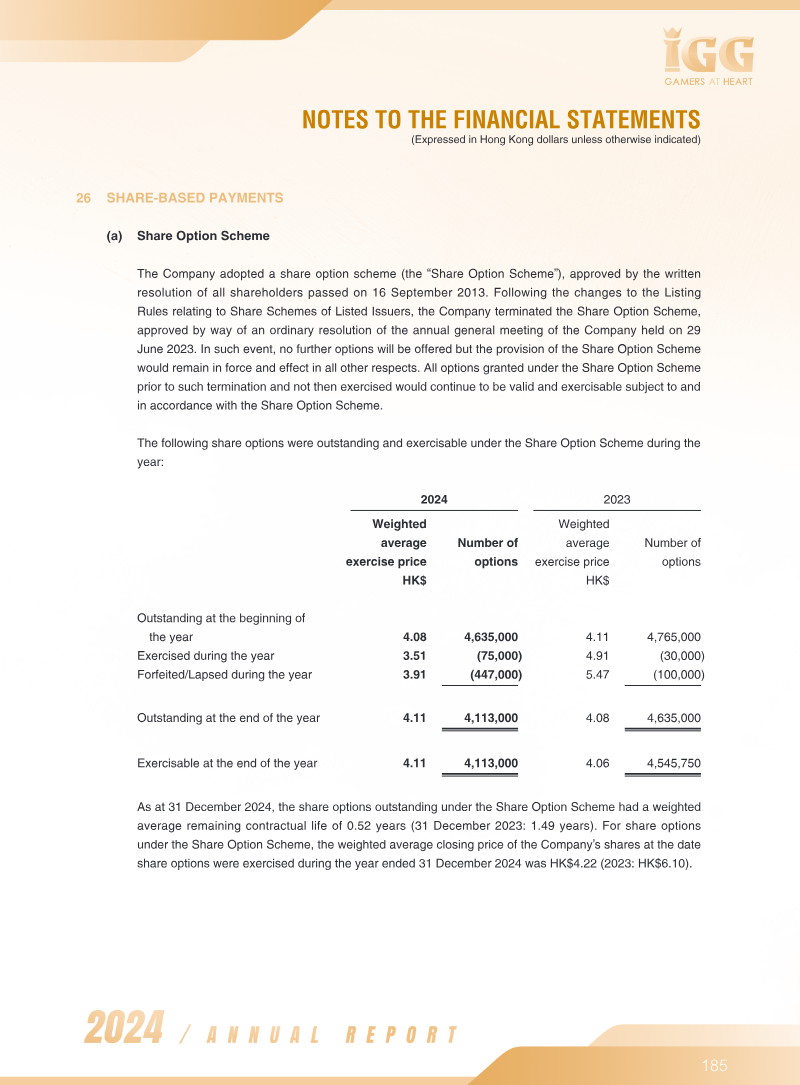 IGG
GAMERS AT HEART

NOTES TO THE FINANCIAL STATEMENTS
(Expressed in Hong Kong dollars unless otherwise indicated)

26 SHARE-BASED PAYMENTS

(a) Share Option Scheme

The Company adopted a share option scheme (the "Share Option Scheme"), approved by the written resolution of all shareholders passed on 16 September 2013. Following the changes to the Listing Rules relating to Share Schemes of Listed Issuers, the Company terminated the Share Option Scheme, approved by way of an ordinary resolution of the annual general meeting of the Company held on 29 June 2023. In such event, no further options will be offered but the provision of the Share Option Scheme would remain in force and effect in all other respects. All options granted under the Share Option Scheme prior to such termination and not then exercised would continue to be valid and exercisable subject to and in accordance with the Share Option Scheme.

The following share options were outstanding and exercisable under the Share Option Scheme during the year:

| | 2024 | | 2023 | |
|---|---|---|---|---|
| | Weighted average exercise price HK$ | Number of options | Weighted average exercise price HK$ | Number of options |
| Outstanding at the beginning of the year | 4.08 | 4,635,000 | 4.11 | 4,765,000 |
| Exercised during the year | 3.51 | (75,000) | 4.91 | (30,000) |
| Forfeited/Lapsed during the year | 3.91 | (447,000) | 5.47 | (100,000) |
| Outstanding at the end of the year | 4.11 | 4,113,000 | 4.08 | 4,635,000 |
| Exercisable at the end of the year | 4.11 | 4,113,000 | 4.06 | 4,545,750 |

As at 31 December 2024, the share options outstanding under the Share Option Scheme had a weighted average remaining contractual life of 0.52 years (31 December 2023: 1.49 years). For share options under the Share Option Scheme, the weighted average closing price of the Company's shares at the date share options were exercised during the year ended 31 December 2024 was HK$4.22 (2023: HK$6.10).

2024 / ANNUAL REPORT

185